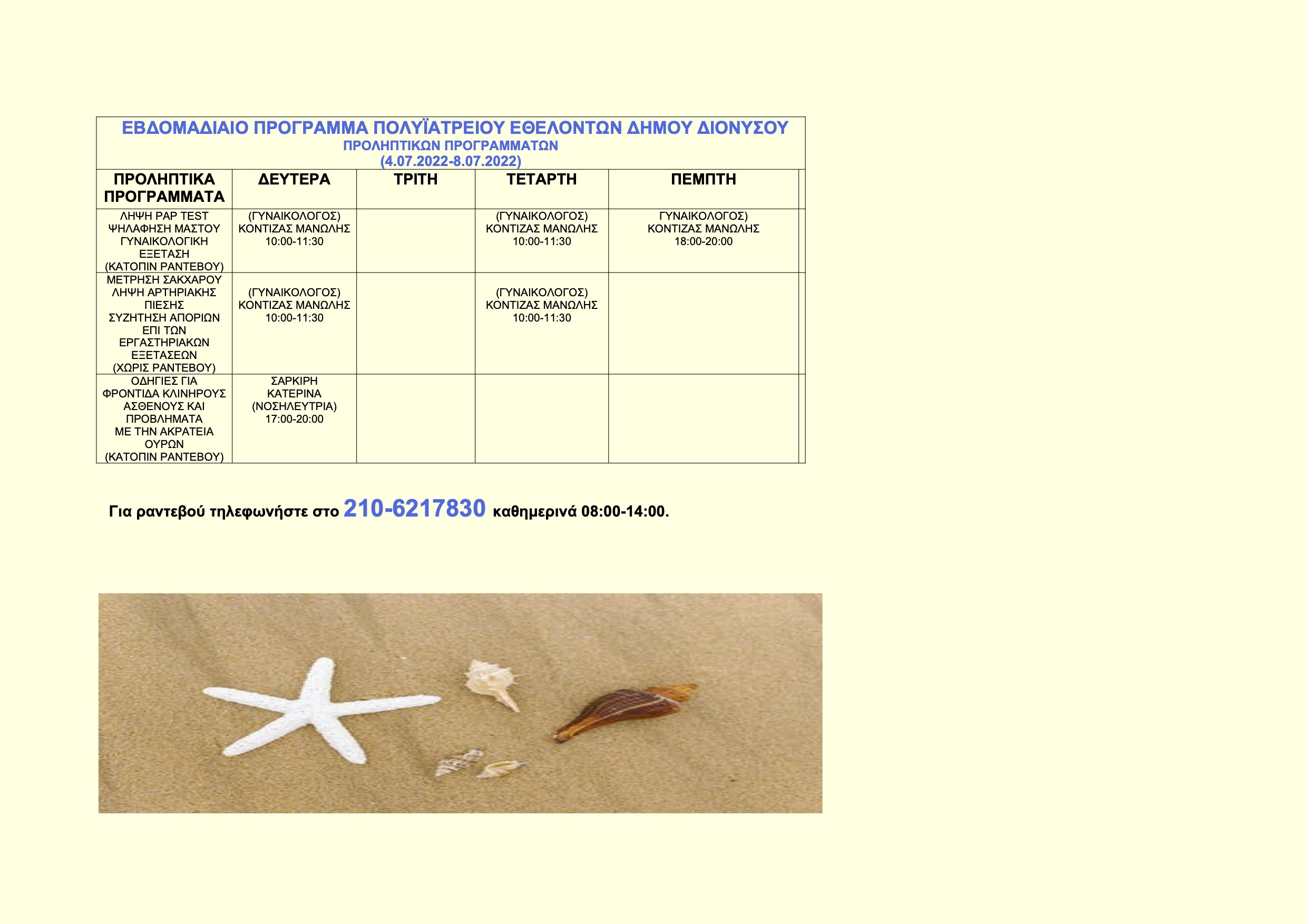 ΕΒΔΟΜΑΔΙΑΙΟ ΠΡΟΓΡΑΜΜΑ ΠΟΛΥΪΑΤΡΕΙΟΥ ΕΘΕΛΟΝΤΩΝ ΔΗΜΟΥ ΔΙΟΝΥΣΟΥ
ΠΡΟΛΗΠΤΙΚΩΝ ΠΡΟΓΡΑΜΜΑΤΩΝ
(4.07.2022-8.07.2022)

| ΠΡΟΛΗΠΤΙΚΑ ΠΡΟΓΡΑΜΜΑΤΑ | ΔΕΥΤΕΡΑ | ΤΡΙΤΗ | ΤΕΤΑΡΤΗ | ΠΕΜΠΤΗ |
|---|---|---|---|---|
| ΛΗΨΗ PAP TEST ΨΗΛΑΦΗΣΗ ΜΑΣΤΟΥ ΓΥΝΑΙΚΟΛΟΓΙΚΗ ΕΞΕΤΑΣΗ (ΚΑΤΟΠΙΝ ΡΑΝΤΕΒΟΥ) | (ΓΥΝΑΙΚΟΛΟΓΟΣ) ΚΟΝΤΙΖΑΣ ΜΑΝΩΛΗΣ 10:00-11:30 | | (ΓΥΝΑΙΚΟΛΟΓΟΣ) ΚΟΝΤΙΖΑΣ ΜΑΝΩΛΗΣ 10:00-11:30 | ΓΥΝΑΙΚΟΛΟΓΟΣ) ΚΟΝΤΙΖΑΣ ΜΑΝΩΛΗΣ 18:00-20:00 |
| ΜΕΤΡΗΣΗ ΣΑΚΧΑΡΟΥ ΛΗΨΗ ΑΡΤΗΡΙΑΚΗΣ ΠΙΕΣΗΣ ΣΥΖΗΤΗΣΗ ΑΠΟΡΙΩΝ ΕΠΙ ΤΩΝ ΕΡΓΑΣΤΗΡΙΑΚΩΝ ΕΞΕΤΑΣΕΩΝ (ΧΩΡΙΣ ΡΑΝΤΕΒΟΥ) | (ΓΥΝΑΙΚΟΛΟΓΟΣ) ΚΟΝΤΙΖΑΣ ΜΑΝΩΛΗΣ 10:00-11:30 | | (ΓΥΝΑΙΚΟΛΟΓΟΣ) ΚΟΝΤΙΖΑΣ ΜΑΝΩΛΗΣ 10:00-11:30 | |
| ΟΔΗΓΙΕΣ ΓΙΑ ΦΡΟΝΤΙΔΑ ΚΛΙΝΗΡΟΥΣ ΑΣΘΕΝΟΥΣ ΚΑΙ ΠΡΟΒΛΗΜΑΤΑ ΜΕ ΤΗΝ ΑΚΡΑΤΕΙΑ ΟΥΡΩΝ (ΚΑΤΟΠΙΝ ΡΑΝΤΕΒΟΥ) | ΣΑΡΚΙΡΗ ΚΑΤΕΡΙΝΑ (ΝΟΣΗΛΕΥΤΡΙΑ) 17:00-20:00 | | | |

Για ραντεβού τηλεφωνήστε στο 210-6217830 καθημερινά 08:00-14:00.